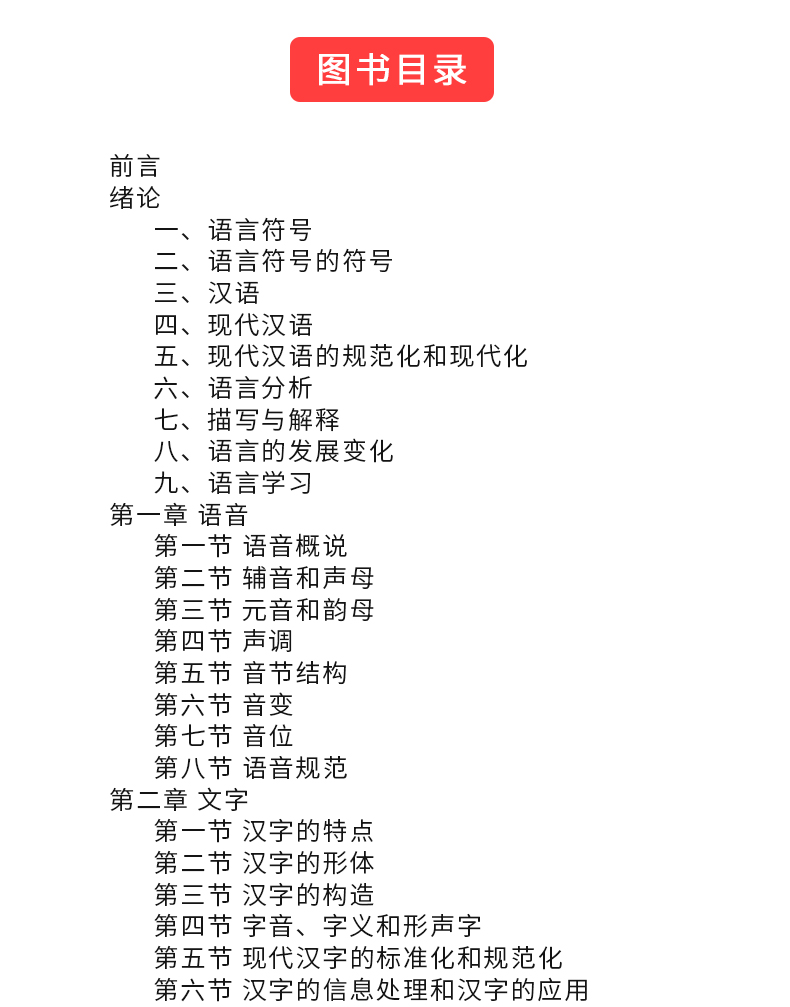 图书目录

前言
绪论
一、语言符号
二、语言符号的符号
三、汉语
四、现代汉语
五、现代汉语的规范化和现代化
六、语言分析
七、描写与解释
八、语言的发展变化
九、语言学习
第一章 语音
第一节 语音概说
第二节 辅音和声母
第三节 元音和韵母
第四节 声调
第五节 音节结构
第六节 音变
第七节 音位
第八节 语音规范
第二章 文字
第一节 汉字的特点
第二节 汉字的形体
第三节 汉字的构造
第四节 字音、字义和形声字
第五节 现代汉字的标准化和规范化
第六节 汉字的信息处理和汉字的应用